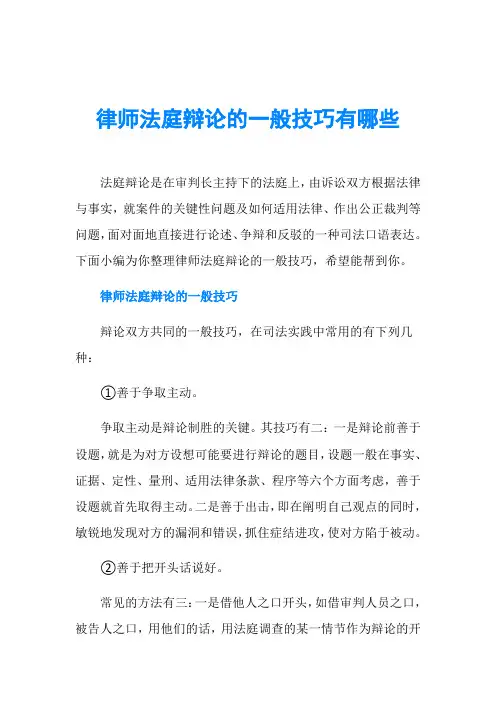 律师法庭辩论的一般技巧有哪些

法庭辩论是在审判长主持下的法庭上，由诉讼双方根据法律与事实，就案件的关键性问题及如何适用法律、作出公正裁判等问题，面对面地直接进行论述、争辩和反驳的一种司法口语表达。下面小编为你整理律师法庭辩论的一般技巧，希望能帮到你。

律师法庭辩论的一般技巧

辩论双方共同的一般技巧，在司法实践中常用的有下列几种：

①善于争取主动。

争取主动是辩论制胜的关键。其技巧有二：一是辩论前善于设题，就是为对方设想可能要进行辩论的题目，设题一般在事实、证据、定性、量刑、适用法律条款、程序等六个方面考虑，善于设题就首先取得主动。二是善于出击，即在阐明自己观点的同时，敏锐地发现对方的漏洞和错误，抓住症结进攻，使对方陷于被动。

②善于把开头话说好。

常见的方法有三：一是借他人之口开头，如借审判人员之口，被告人之口，用他们的话，用法庭调查的某一情节作为辩论的开